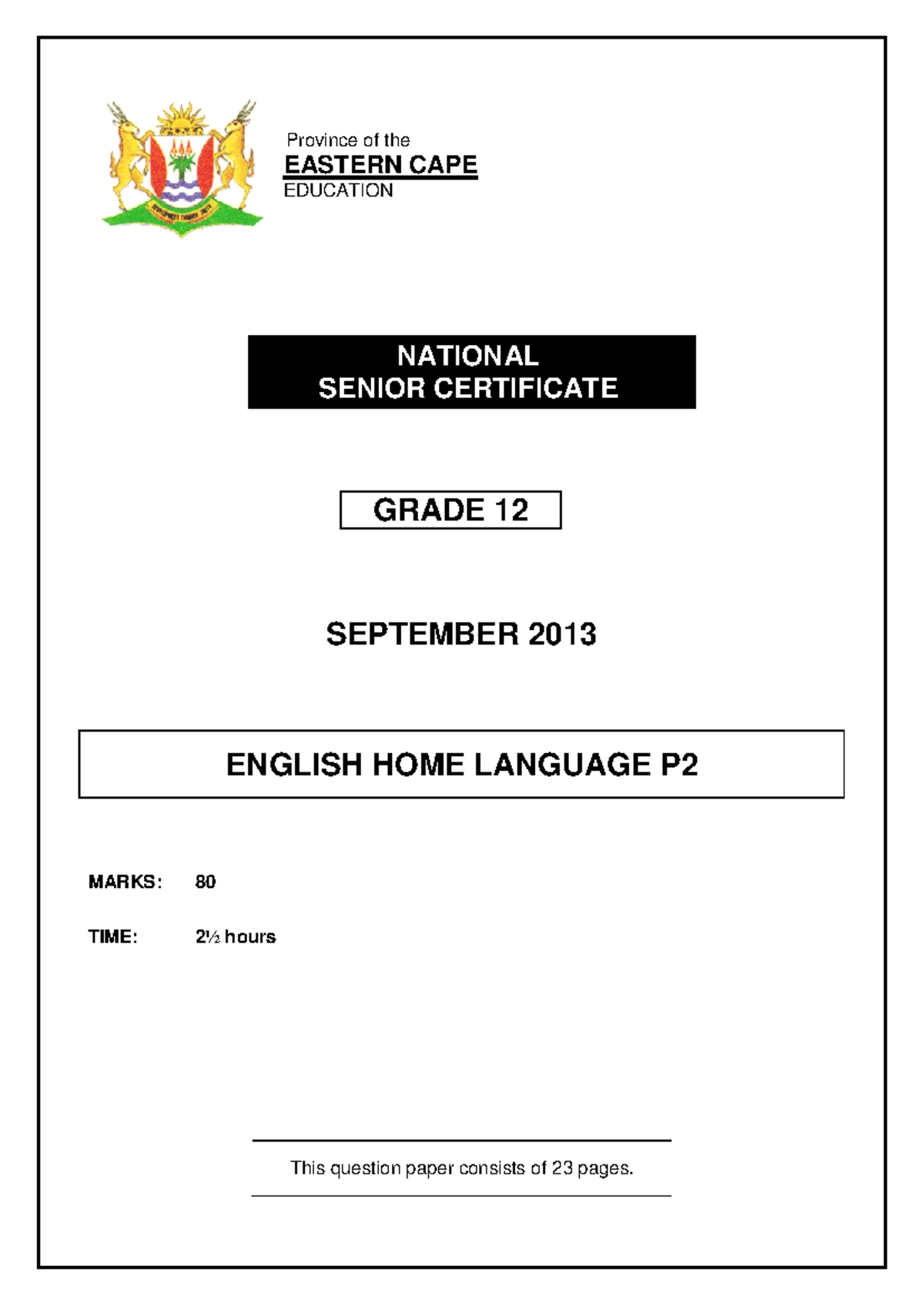 Province of the
EASTERN CAPE
EDUCATION

NATIONAL
SENIOR CERTIFICATE

GRADE 12

SEPTEMBER 2013

ENGLISH HOME LANGUAGE P2

MARKS: 80

TIME: 2½ hours

This question paper consists of 23 pages.